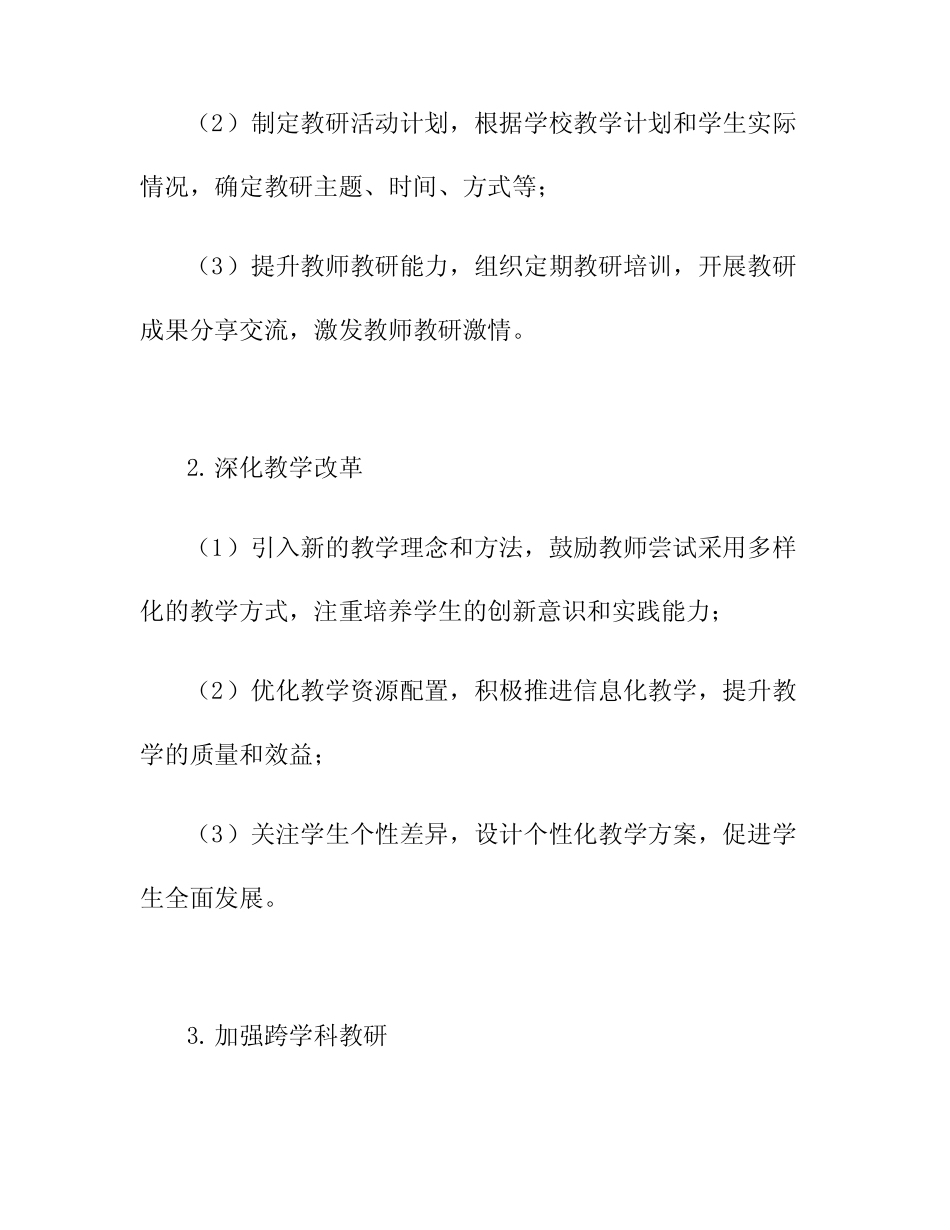 （2）制定教研活动计划，根据学校教学计划和学生实际情况，确定教研主题、时间、方式等；

（3）提升教师教研能力，组织定期教研培训，开展教研成果分享交流，激发教师教研激情。

2.深化教学改革

（1）引入新的教学理念和方法，鼓励教师尝试采用多样化的教学方式，注重培养学生的创新意识和实践能力；

（2）优化教学资源配置，积极推进信息化教学，提升教学的质量和效益；

（3）关注学生个性差异，设计个性化教学方案，促进学生全面发展。

3.加强跨学科教研